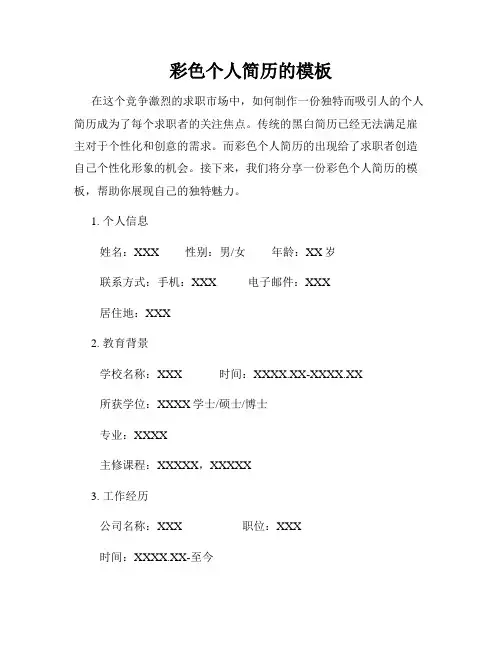 彩色个人简历的模板

在这个竞争激烈的求职市场中，如何制作一份独特而吸引人的个人简历成为了每个求职者的关注焦点。传统的黑白简历已经无法满足雇主对于个性化和创意的需求。而彩色个人简历的出现给了求职者创造自己个性化形象的机会。接下来，我们将分享一份彩色个人简历的模板，帮助你展现自己的独特魅力。

1. 个人信息

姓名：XXX　　性别：男/女　　年龄：XX 岁

联系方式：手机：XXX　　电子邮件：XXX

居住地：XXX

2. 教育背景

学校名称：XXX　　时间：XXXX.XX-XXXX.XX

所获学位：XXXX 学士/硕士/博士

专业：XXXX

主修课程：XXXXX，XXXXX

3. 工作经历

公司名称：XXX　　职位：XXX

时间：XXXX.XX-至今